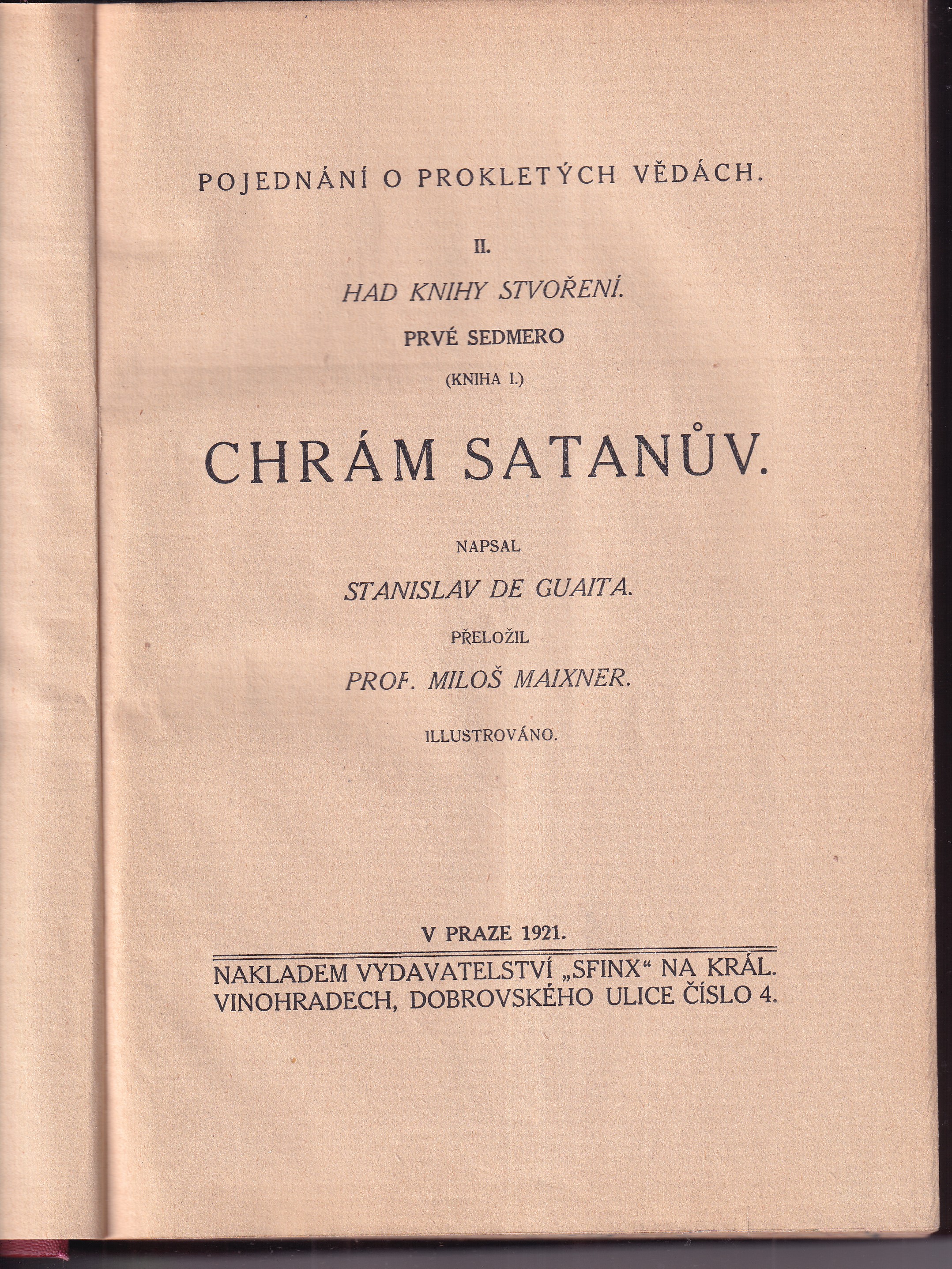 POJEDNÁNÍ O PROKLETÝCH VĚDÁCH.

II.

HAD KNIHY STVOŘENÍ.

PRVÉ SEDMERO

(KNIHA I.)

CHRÁM SATANŮV.

NAPSAL

STANISLAV DE GUAITA.

PŘELOŽIL

PROF. MILOŠ MAIXNER.

ILLUSTROVÁNO.

V PRAZE 1921.

NAKLADEM VYDAVATELSTVÍ „SFINX“ NA KRÁL. VINOHRADECH, DOBROVSKÉHO ULICE ČÍSLO 4.